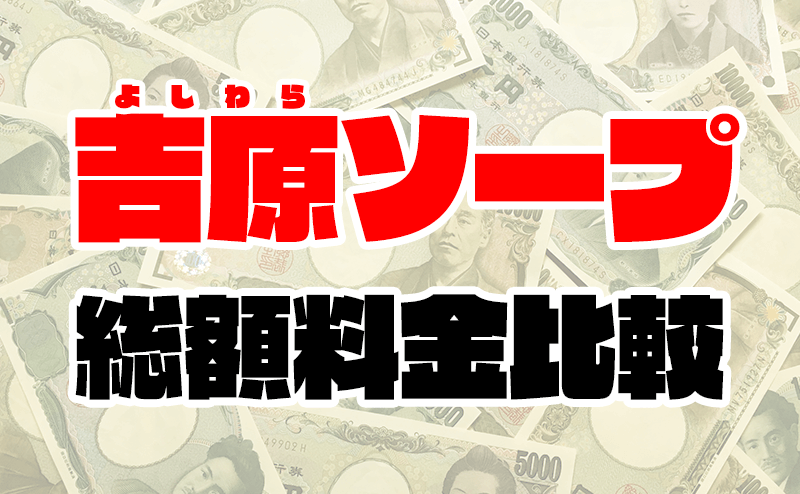 よしわら
吉原ソープ

総額料金比較